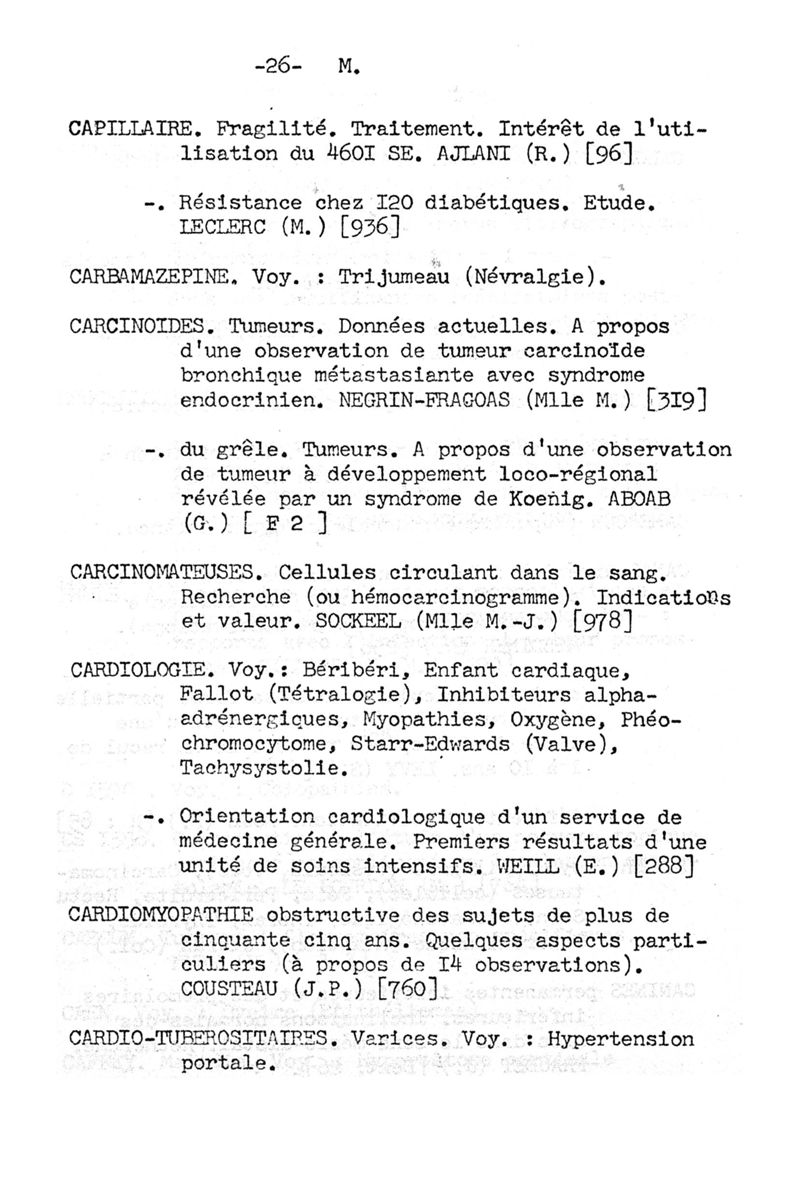 -26- M.

CAPILLAIRE. Fragilité. Traitement. Intérêt de l'utilisation du 460I SE. AJLANI (R.) [96]

-. Résistance chez I20 diabétiques. Etude. LECLERC (M.) [936]

CARBAMAZEPINE. Voy. : Trijumeau (Névralgie).

CARCINOIDES. Tumeurs. Données actuelles. A propos d'une observation de tumeur carcinoïde bronchique métastasiante avec syndrome endocrinien. NEGRIN-FRAGOAS (Mlle M.) [3I9]

-. du grêle. Tumeurs. A propos d'une observation de tumeur à développement loco-régional révélée par un syndrome de Koenig. ABOAB (G.) [ F 2 ]

CARCINOMATEUSES. Cellules circulant dans le sang. Recherche (ou hémocarcinogramme). Indications et valeur. SOCKEEL (Mlle M.-J.) [978]

CARDIOLOGIE. Voy.: Béribéri, Enfant cardiaque, Fallot (Tétralogie), Inhibiteurs alpha-adrénergiques, Myopathies, Oxygène, Phéochromocytome, Starr-Edwards (Valve), Tachysystolie.

-. Orientation cardiologique d'un service de médecine générale. Premiers résultats d'une unité de soins intensifs. WEILL (E.) [288]

CARDIOMYOPATHIE obstructive des sujets de plus de cinquante cinq ans. Quelques aspects particuliers (à propos de I4 observations). COUSTEAU (J.P.) [760]

CARDIO-TUBEROSITAIRES. Varices. Voy. : Hypertension portale.